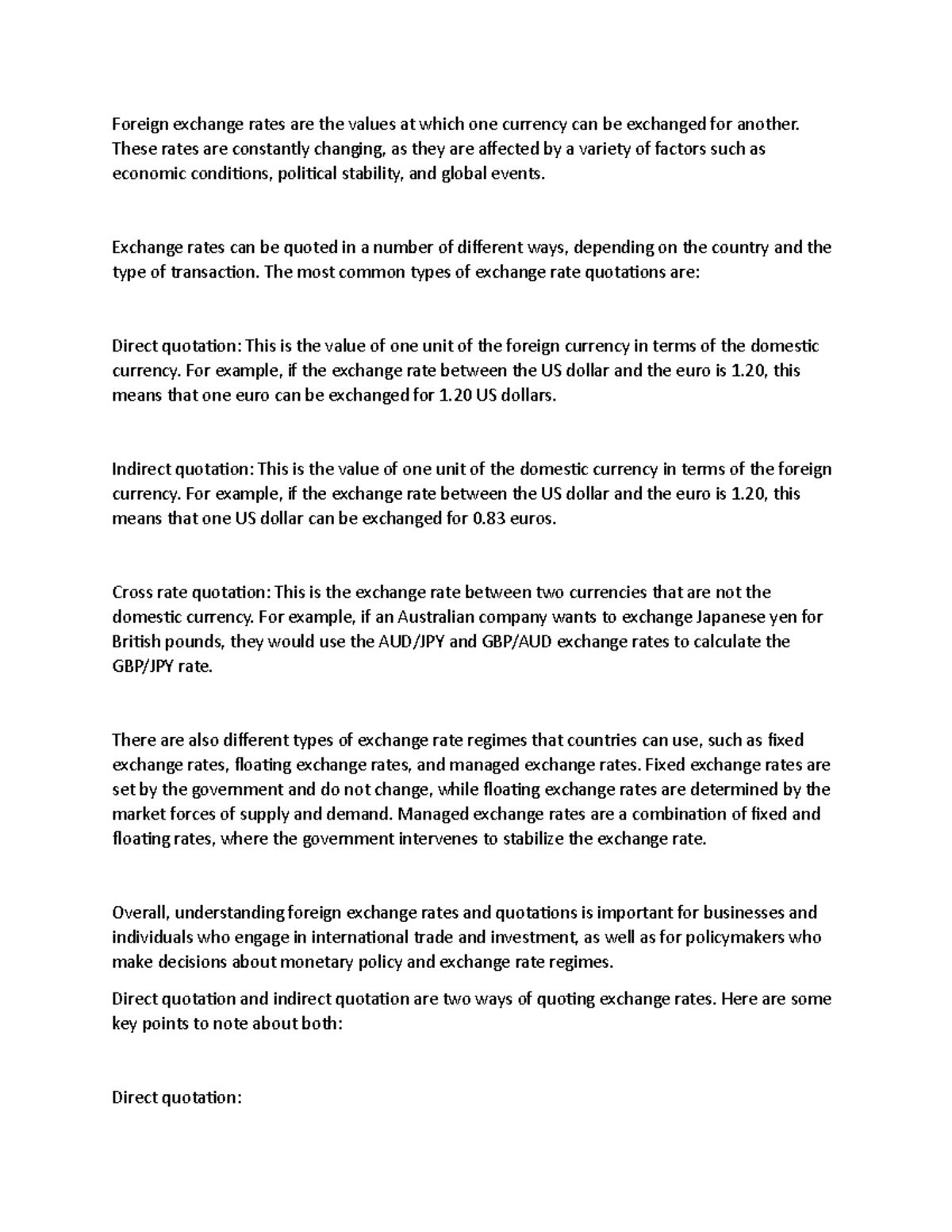 Foreign exchange rates are the values at which one currency can be exchanged for another. These rates are constantly changing, as they are affected by a variety of factors such as economic conditions, political stability, and global events.

Exchange rates can be quoted in a number of different ways, depending on the country and the type of transaction. The most common types of exchange rate quotations are:

Direct quotation: This is the value of one unit of the foreign currency in terms of the domestic currency. For example, if the exchange rate between the US dollar and the euro is 1.20, this means that one euro can be exchanged for 1.20 US dollars.

Indirect quotation: This is the value of one unit of the domestic currency in terms of the foreign currency. For example, if the exchange rate between the US dollar and the euro is 1.20, this means that one US dollar can be exchanged for 0.83 euros.

Cross rate quotation: This is the exchange rate between two currencies that are not the domestic currency. For example, if an Australian company wants to exchange Japanese yen for British pounds, they would use the AUD/JPY and GBP/AUD exchange rates to calculate the GBP/JPY rate.

There are also different types of exchange rate regimes that countries can use, such as fixed exchange rates, floating exchange rates, and managed exchange rates. Fixed exchange rates are set by the government and do not change, while floating exchange rates are determined by the market forces of supply and demand. Managed exchange rates are a combination of fixed and floating rates, where the government intervenes to stabilize the exchange rate.

Overall, understanding foreign exchange rates and quotations is important for businesses and individuals who engage in international trade and investment, as well as for policymakers who make decisions about monetary policy and exchange rate regimes.

Direct quotation and indirect quotation are two ways of quoting exchange rates. Here are some key points to note about both:

Direct quotation: